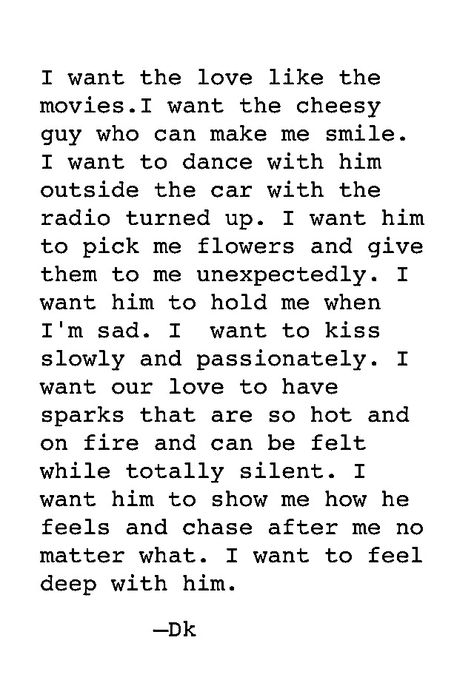 I want the love like the movies.I want the cheesy guy who can make me smile. I want to dance with him outside the car with the radio turned up. I want him to pick me flowers and give them to me unexpectedly. I want him to hold me when I'm sad. I  want to kiss slowly and passionately. I want our love to have sparks that are so hot and on fire and can be felt while totally silent. I want him to show me how he feels and chase after me no matter what. I want to feel deep with him.

—Dk